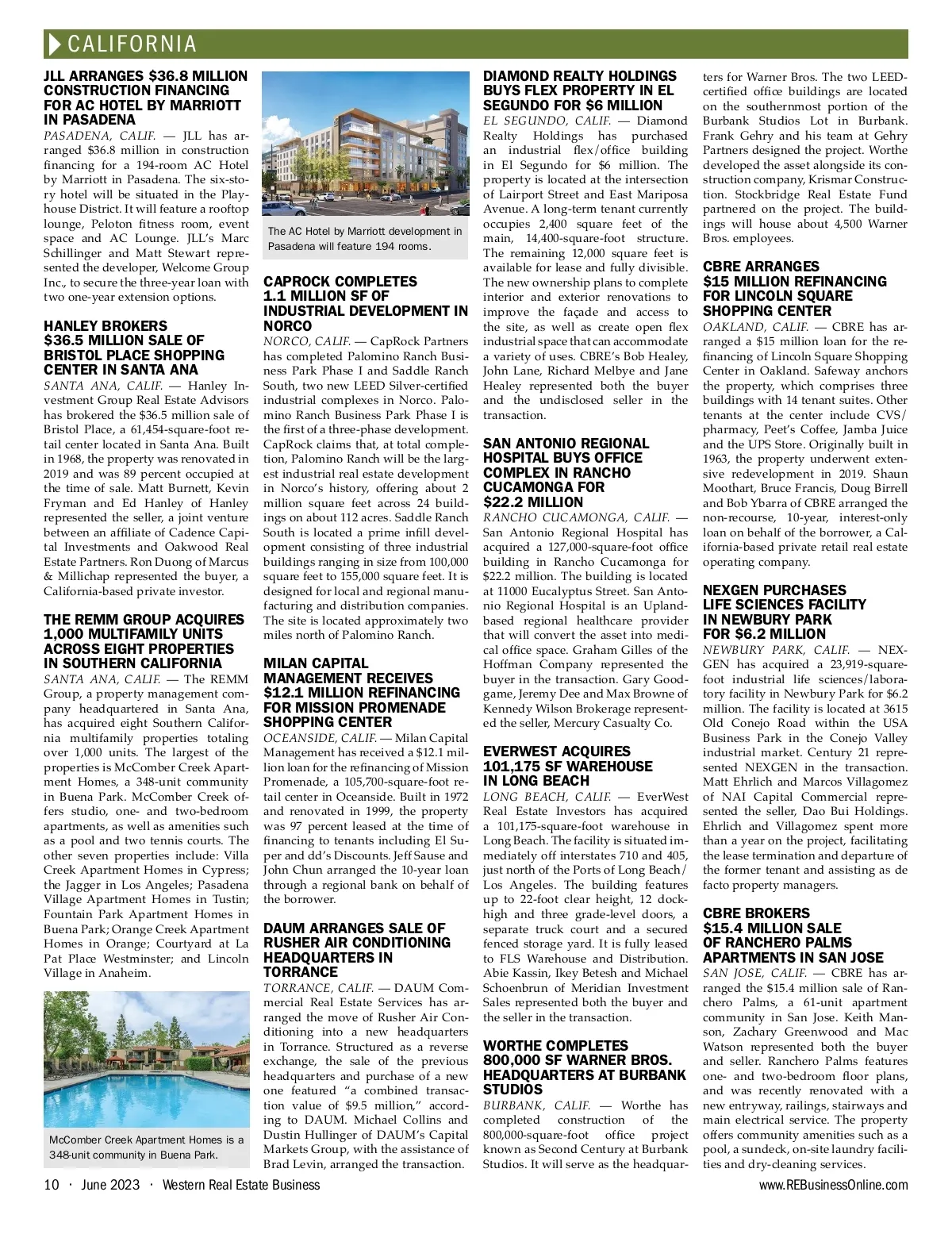 CALIFORNIA

JLL ARRANGES $36.8 MILLION CONSTRUCTION FINANCING FOR AC HOTEL BY MARRIOTT IN PASADENA

PASADENA, CALIF. — JLL has arranged $36.8 million in construction financing for a 194-room AC Hotel by Marriott in Pasadena. The six-story hotel will be situated in the Playhouse District. It will feature a rooftop lounge, Peloton fitness room, event space and AC Lounge. JLL's Marc Schillinger and Matt Stewart represented the developer, Welcome Group Inc., to secure the three-year loan with two one-year extension options.

HANLEY BROKERS $36.5 MILLION SALE OF BRISTOL PLACE SHOPPING CENTER IN SANTA ANA

SANTA ANA, CALIF. — Hanley Investment Group Real Estate Advisors has brokered the $36.5 million sale of Bristol Place, a 61,454-square-foot retail center located in Santa Ana. Built in 1968, the property was renovated in 2019 and was 89 percent occupied at the time of sale. Matt Burnett, Kevin Fryman and Ed Hanley of Hanley represented the seller, a joint venture between an affiliate of Cadence Capital Investments and Oakwood Real Estate Partners. Ron Duong of Marcus & Millichap represented the buyer, a California-based private investor.

THE REMM GROUP ACQUIRES 1,000 MULTIFAMILY UNITS ACROSS EIGHT PROPERTIES IN SOUTHERN CALIFORNIA

SANTA ANA, CALIF. — The REMM Group, a property management company headquartered in Santa Ana, has acquired eight Southern California multifamily properties totaling over 1,000 units. The largest of the properties is McComber Creek Apartment Homes, a 348-unit community in Buena Park. McComber Creek offers studio, one- and two-bedroom apartments, as well as amenities such as a pool and two tennis courts. The other seven properties include: Villa Creek Apartment Homes in Cypress; the Jagger in Los Angeles; Pasadena Village Apartment Homes in Tustin; Fountain Park Apartment Homes in Buena Park; Orange Creek Apartment Homes in Orange; Courtyard at La Pat Place Westminster; and Lincoln Village in Anaheim.

McComber Creek Apartment Homes is a 348-unit community in Buena Park.

The AC Hotel by Marriott development in Pasadena will feature 194 rooms.

CAPROCK COMPLETES 1.1 MILLION SF OF INDUSTRIAL DEVELOPMENT IN NORCO

NORCO, CALIF. — CapRock Partners has completed Palomino Ranch Business Park Phase I and Saddle Ranch South, two new LEED Silver-certified industrial complexes in Norco. Palomino Ranch Business Park Phase I is the first of a three-phase development. CapRock claims that, at total completion, Palomino Ranch will be the largest industrial real estate development in Norco's history, offering about 2 million square feet across 24 buildings on about 112 acres. Saddle Ranch South is located a prime infill development consisting of three industrial buildings ranging in size from 100,000 square feet to 155,000 square feet. It is designed for local and regional manufacturing and distribution companies. The site is located approximately two miles north of Palomino Ranch.

MILAN CAPITAL MANAGEMENT RECEIVES $12.1 MILLION REFINANCING FOR MISSION PROMENADE SHOPPING CENTER

OCEANSIDE, CALIF. — Milan Capital Management has received a $12.1 million loan for the refinancing of Mission Promenade, a 105,700-square-foot retail center in Oceanside. Built in 1972 and renovated in 1999, the property was 97 percent leased at the time of financing to tenants including El Super and dd's Discounts. Jeff Sause and John Chun arranged the 10-year loan through a regional bank on behalf of the borrower.

DAUM ARRANGES SALE OF RUSHER AIR CONDITIONING HEADQUARTERS IN TORRANCE

TORRANCE, CALIF. — DAUM Commercial Real Estate Services has arranged the move of Rusher Air Conditioning into a new headquarters in Torrance. Structured as a reverse exchange, the sale of the previous headquarters and purchase of a new one featured "a combined transaction value of $9.5 million," according to DAUM. Michael Collins and Dustin Hullinger of DAUM's Capital Markets Group, with the assistance of Brad Levin, arranged the transaction.

DIAMOND REALTY HOLDINGS BUYS FLEX PROPERTY IN EL SEGUNDO FOR $6 MILLION

EL SEGUNDO, CALIF. — Diamond Realty Holdings has purchased an industrial flex/office building in El Segundo for $6 million. The property is located at the intersection of Lairport Street and East Mariposa Avenue. A long-term tenant currently occupies 2,400 square feet of the main, 14,400-square-foot structure. The remaining 12,000 square feet is available for lease and fully divisible. The new ownership plans to complete interior and exterior renovations to improve the façade and access to the site, as well as create open flex industrial space that can accommodate a variety of uses. CBRE's Bob Healey, John Lane, Richard Melbye and Jane Healey represented both the buyer and the undisclosed seller in the transaction.

SAN ANTONIO REGIONAL HOSPITAL BUYS OFFICE COMPLEX IN RANCHO CUCAMONGA FOR $22.2 MILLION

RANCHO CUCAMONGA, CALIF. — San Antonio Regional Hospital has acquired a 127,000-square-foot office building in Rancho Cucamonga for $22.2 million. The building is located at 11000 Eucalyptus Street. San Antonio Regional Hospital is an Upland-based regional healthcare provider that will convert the asset into medical office space. Graham Gilles of the Hoffman Company represented the buyer in the transaction. Gary Goodgame, Jeremy Dee and Max Browne of Kennedy Wilson Brokerage represented the seller, Mercury Casualty Co.

EVERWEST ACQUIRES 101,175 SF WAREHOUSE IN LONG BEACH

LONG BEACH, CALIF. — EverWest Real Estate Investors has acquired a 101,175-square-foot warehouse in Long Beach. The facility is situated immediately off interstates 710 and 405, just north of the Ports of Long Beach/Los Angeles. The building features up to 22-foot clear height, 12 dock-high and three grade-level doors, a separate truck court and a secured fenced storage yard. It is fully leased to FLS Warehouse and Distribution. Abie Kassin, Ikey Betesh and Michael Schoenbrun of Meridian Investment Sales represented both the buyer and the seller in the transaction.

WORTHE COMPLETES 800,000 SF WARNER BROS. HEADQUARTERS AT BURBANK STUDIOS

BURBANK, CALIF. — Worthe has completed construction of the 800,000-square-foot office project known as Second Century at Burbank Studios. It will serve as the headquarters for Warner Bros. The two LEED-certified office buildings are located on the southernmost portion of the Burbank Studios Lot in Burbank. Frank Gehry and his team at Gehry Partners designed the project. Worthe developed the asset alongside its construction company, Krismar Construction. Stockbridge Real Estate Fund partnered on the project. The buildings will house about 4,500 Warner Bros. employees.

CBRE ARRANGES $15 MILLION REFINANCING FOR LINCOLN SQUARE SHOPPING CENTER

OAKLAND, CALIF. — CBRE has arranged a $15 million loan for the refinancing of Lincoln Square Shopping Center in Oakland. Safeway anchors the property, which comprises three buildings with 14 tenant suites. Other tenants at the center include CVS/pharmacy, Peet's Coffee, Jamba Juice and the UPS Store. Originally built in 1963, the property underwent extensive redevelopment in 2019. Shaun Moothart, Bruce Francis, Doug Birrell and Bob Ybarra of CBRE arranged the non-recourse, 10-year, interest-only loan on behalf of the borrower, a California-based private retail real estate operating company.

NEXGEN PURCHASES LIFE SCIENCES FACILITY IN NEWBURY PARK FOR $6.2 MILLION

NEWBURY PARK, CALIF. — NEXGEN has acquired a 23,919-square-foot industrial life sciences/laboratory facility in Newbury Park for $6.2 million. The facility is located at 3615 Old Conejo Road within the USA Business Park in the Conejo Valley industrial market. Century 21 represented NEXGEN in the transaction. Matt Ehrlich and Marcos Villagomez of NAI Capital Commercial represented the seller, Dao Bui Holdings. Ehrlich and Villagomez spent more than a year on the project, facilitating the lease termination and departure of the former tenant and assisting as de facto property managers.

CBRE BROKERS $15.4 MILLION SALE OF RANCHERO PALMS APARTMENTS IN SAN JOSE

SAN JOSE, CALIF. — CBRE has arranged the $15.4 million sale of Ranchero Palms, a 61-unit apartment community in San Jose. Keith Manson, Zachary Greenwood and Mac Watson represented both the buyer and seller. Ranchero Palms features one- and two-bedroom floor plans, and was recently renovated with a new entryway, railings, stairways and main electrical service. The property offers community amenities such as a pool, a sundeck, on-site laundry facilities and dry-cleaning services.

10 · June 2023 · Western Real Estate Business

www.REBusinessOnline.com